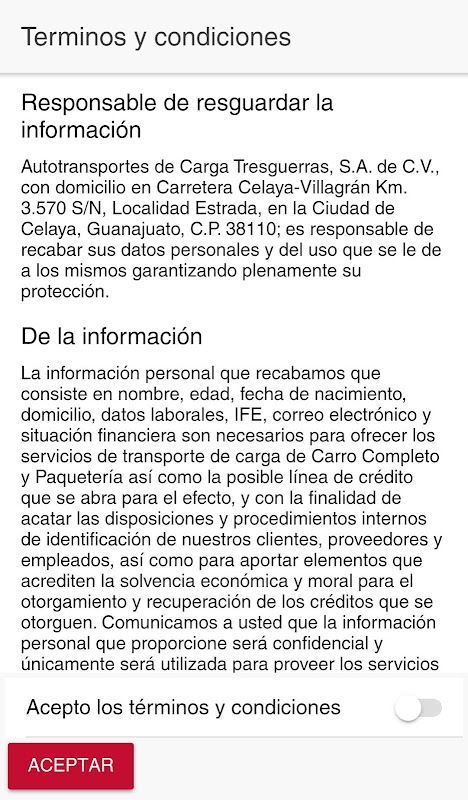 Terminos y condiciones

Responsable de resguardar la información

Autotransportes de Carga Tresguerras, S.A. de C.V., con domicilio en Carretera Celaya-Villagrán Km. 3.570 S/N, Localidad Estrada, en la Ciudad de Celaya, Guanajuato, C.P. 38110; es responsable de recabar sus datos personales y del uso que se le de a los mismos garantizando plenamente su protección.

De la información

La información personal que recabamos que consiste en nombre, edad, fecha de nacimiento, domicilio, datos laborales, IFE, correo electrónico y situación financiera son necesarios para ofrecer los servicios de transporte de carga de Carro Completo y Paquetería así como la posible línea de crédito que se abra para el efecto, y con la finalidad de acatar las disposiciones y procedimientos internos de identificación de nuestros clientes, proveedores y empleados, así como para aportar elementos que acrediten la solvencia económica y moral para el otorgamiento y recuperación de los créditos que se otorguen. Comunicamos a usted que la información personal que proporcione será confidencial y únicamente será utilizada para proveer los servicios

Acepto los términos y condiciones

ACEPTAR